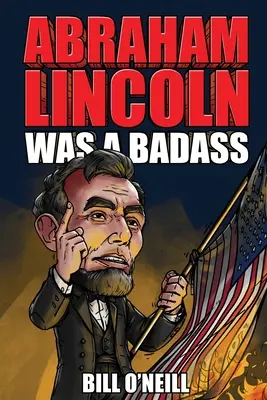 ABRAHAM LINCOLN
WAS A BADASS

BILL O'NEILL